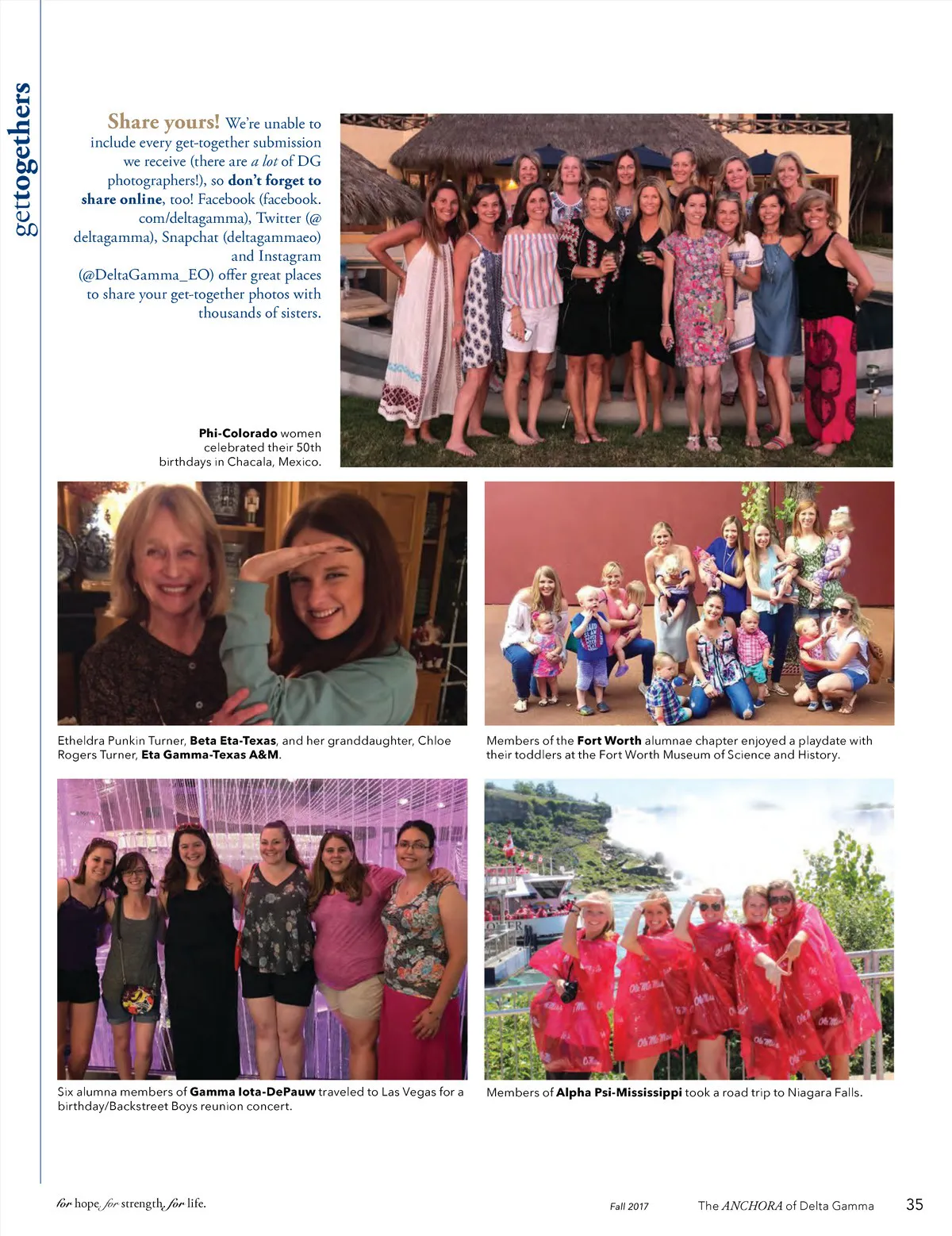 gettogethers

Share yours! We're unable to include every get-together submission we receive (there are a lot of DG photographers!), so don't forget to share online, too! Facebook (facebook.com/deltagamma), Twitter (@deltagamma), Snapchat (deltagammaeo) and Instagram (@DeltaGamma_EO) offer great places to share your get-together photos with thousands of sisters.

Phi-Colorado women celebrated their 50th birthdays in Chacala, Mexico.

Etheldra Punkin Turner, Beta Eta-Texas, and her granddaughter, Chloe Rogers Turner, Eta Gamma-Texas A&M.

Members of the Fort Worth alumnae chapter enjoyed a playdate with their toddlers at the Fort Worth Museum of Science and History.

Six alumna members of Gamma Iota-DePauw traveled to Las Vegas for a birthday/Backstreet Boys reunion concert.

Members of Alpha Psi-Mississippi took a road trip to Niagara Falls.

for hope, for strength, for life.

Fall 2017 The ANCHORA of Delta Gamma 35